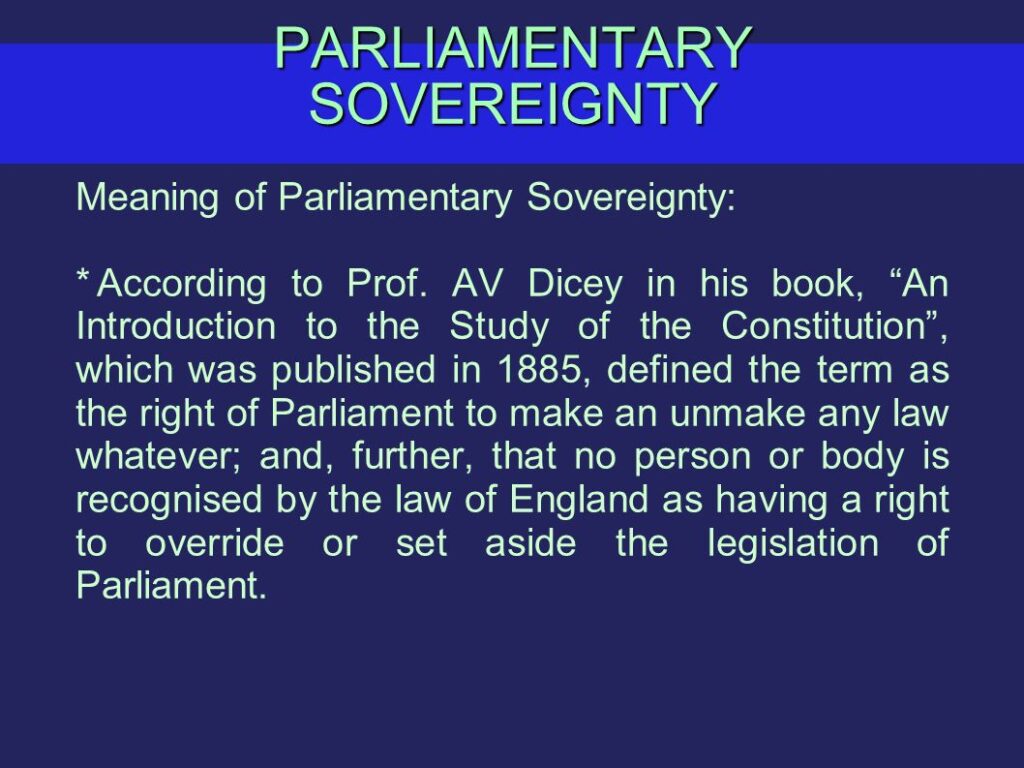 PARLIAMENTARY SOVEREIGNTY

Meaning of Parliamentary Sovereignty:

* According to Prof. AV Dicey in his book, "An Introduction to the Study of the Constitution", which was published in 1885, defined the term as the right of Parliament to make an unmake any law whatever; and, further, that no person or body is recognised by the law of England as having a right to override or set aside the legislation of Parliament.